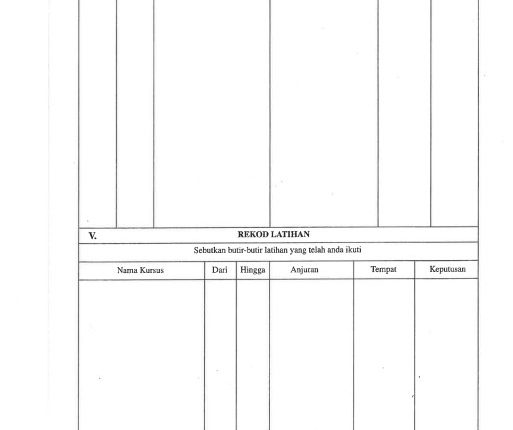 V. REKOD LATIHAN

Sebutkan butir-butir latihan yang telah anda ikuti

| Nama Kursus | Dari | Hingga | Anjuran | Tempat | Keputusan |
|---|---|---|---|---|---|
| | | | | | |